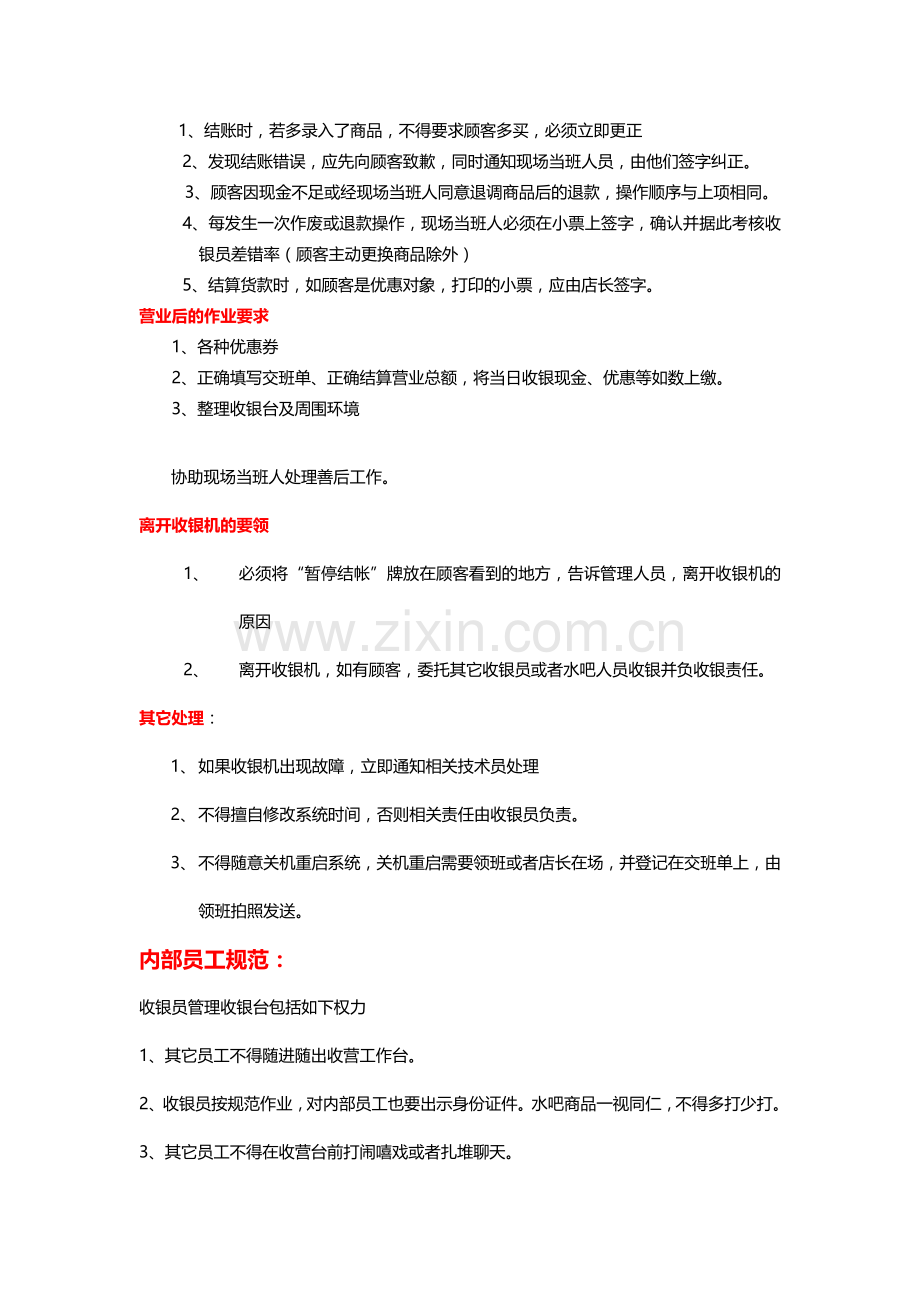 1、结账时，若多录入了商品，不得要求顾客多买，必须立即更正

2、发现结账错误，应先向顾客致歉，同时通知现场当班人员，由他们签字纠正。

3、顾客因现金不足或经现场当班人同意退调商品后的退款，操作顺序与上项相同。

4、每发生一次作废或退款操作，现场当班人必须在小票上签字，确认并据此考核收银员差错率（顾客主动更换商品除外）

5、结算货款时，如顾客是优惠对象，打印的小票，应由店长签字。

营业后的作业要求

1、各种优惠券

2、正确填写交班单、正确结算营业总额，将当日收银现金、优惠等如数上缴。

3、整理收银台及周围环境

协助现场当班人处理善后工作。

离开收银机的要领

1、 必须将“暂停结帐”牌放在顾客看到的地方，告诉管理人员，离开收银机的原因

2、 离开收银机，如有顾客，委托其它收银员或者水吧人员收银并负收银责任。

其它处理：

1、如果收银机出现故障，立即通知相关技术员处理

2、不得擅自修改系统时间，否则相关责任由收银员负责。

3、不得随意关机重启系统，关机重启需要领班或者店长在场，并登记在交班单上，由领班拍照发送。

内部员工规范：

收银员管理收银台包括如下权力

1、其它员工不得随进随出收营工作台。

2、收银员按规范作业，对内部员工也要出示身份证件。水吧商品一视同仁，不得多打少打。

3、其它员工不得在收营台前打闹嘻戏或者扎堆聊天。

www.zixin.com.cn